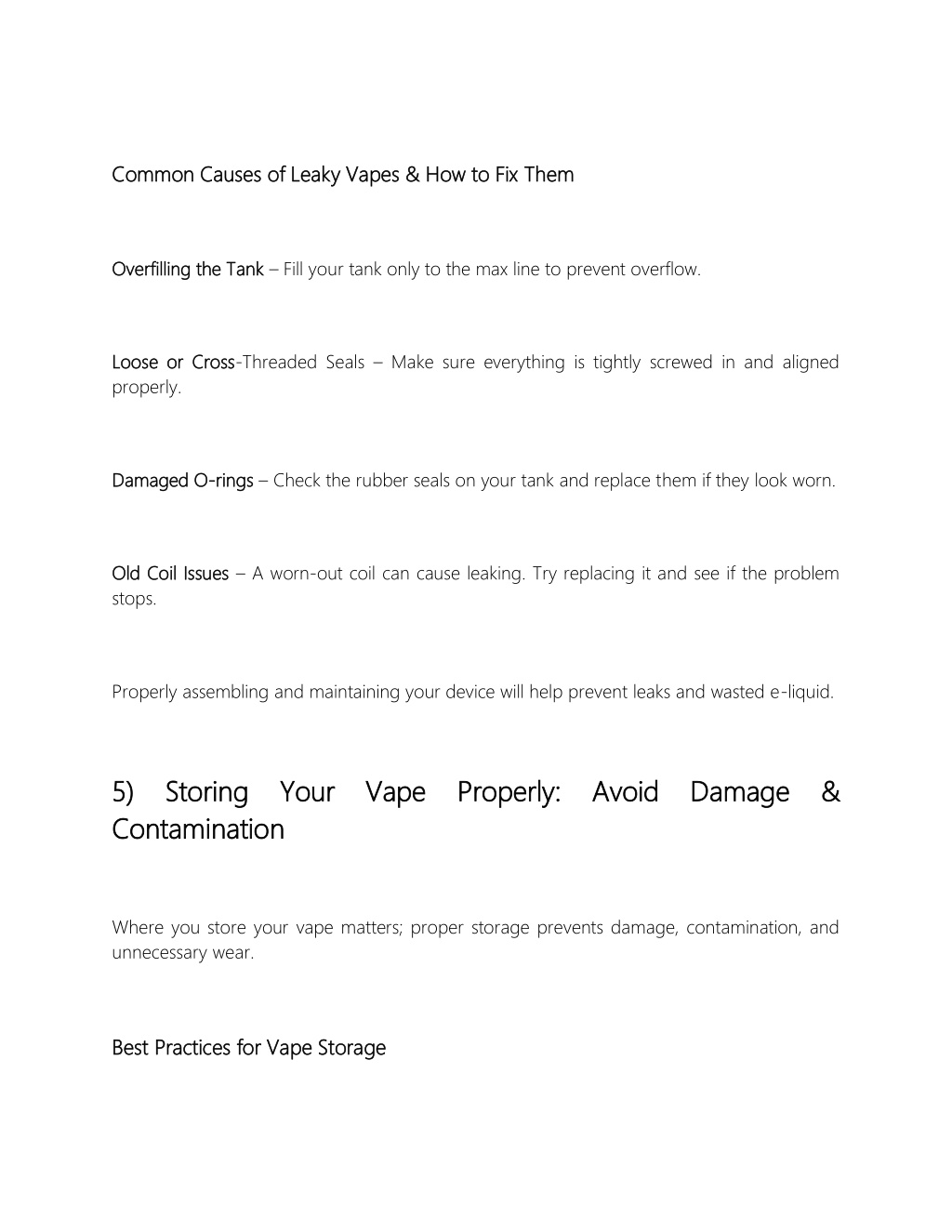 Common Causes of Leaky Vapes & How to Fix Them

Overfilling the Tank – Fill your tank only to the max line to prevent overflow.

Loose or Cross-Threaded Seals – Make sure everything is tightly screwed in and aligned properly.

Damaged O-rings – Check the rubber seals on your tank and replace them if they look worn.

Old Coil Issues – A worn-out coil can cause leaking. Try replacing it and see if the problem stops.

Properly assembling and maintaining your device will help prevent leaks and wasted e-liquid.

5) Storing Your Vape Properly: Avoid Damage & Contamination

Where you store your vape matters; proper storage prevents damage, contamination, and unnecessary wear.

Best Practices for Vape Storage